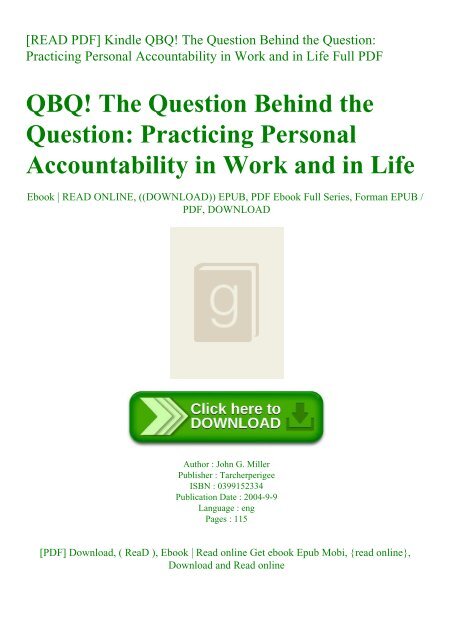 [READ PDF] Kindle QBQ! The Question Behind the Question: Practicing Personal Accountability in Work and in Life Full PDF

QBQ! The Question Behind the Question: Practicing Personal Accountability in Work and in Life

Ebook | READ ONLINE, ((DOWNLOAD)) EPUB, PDF Ebook Full Series, Forman EPUB / PDF, DOWNLOAD

g

Click here to DOWNLOAD

Author : John G. Miller
Publisher : Tarcherperigee
ISBN : 0399152334
Publication Date : 2004-9-9
Language : eng
Pages : 115

[PDF] Download, ( ReaD ), Ebook | Read online Get ebook Epub Mobi, {read online}, Download and Read online